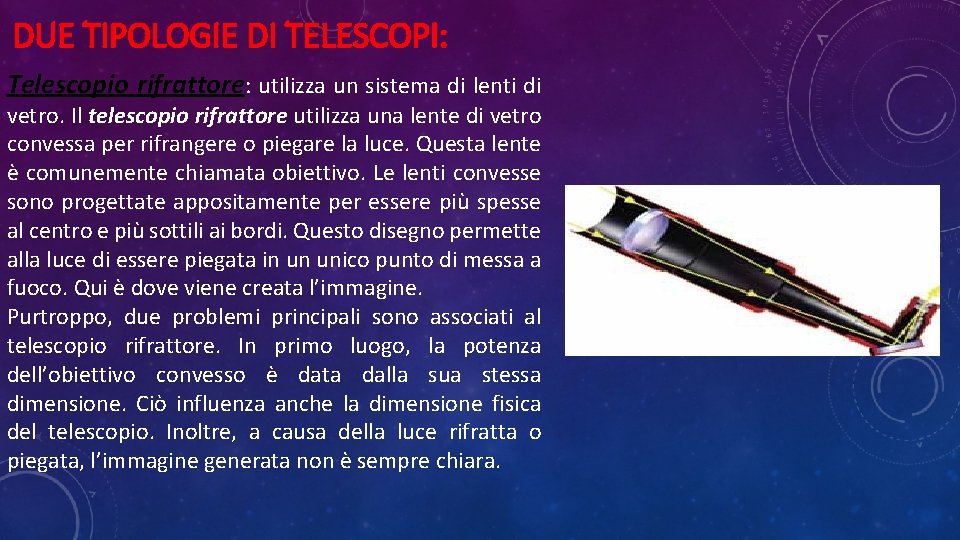 DUE TIPOLOGIE DI TELESCOPI:

Telescopio rifrattore: utilizza un sistema di lenti di vetro. Il telescopio rifrattore utilizza una lente di vetro convessa per rifrangere o piegare la luce. Questa lente è comunemente chiamata obiettivo. Le lenti convesse sono progettate appositamente per essere più spesse al centro e più sottili ai bordi. Questo disegno permette alla luce di essere piegata in un unico punto di messa a fuoco. Qui è dove viene creata l'immagine.

Purtroppo, due problemi principali sono associati al telescopio rifrattore. In primo luogo, la potenza dell'obiettivo convesso è data dalla sua stessa dimensione. Ciò influenza anche la dimensione fisica del telescopio. Inoltre, a causa della luce rifratta o piegata, l'immagine generata non è sempre chiara.